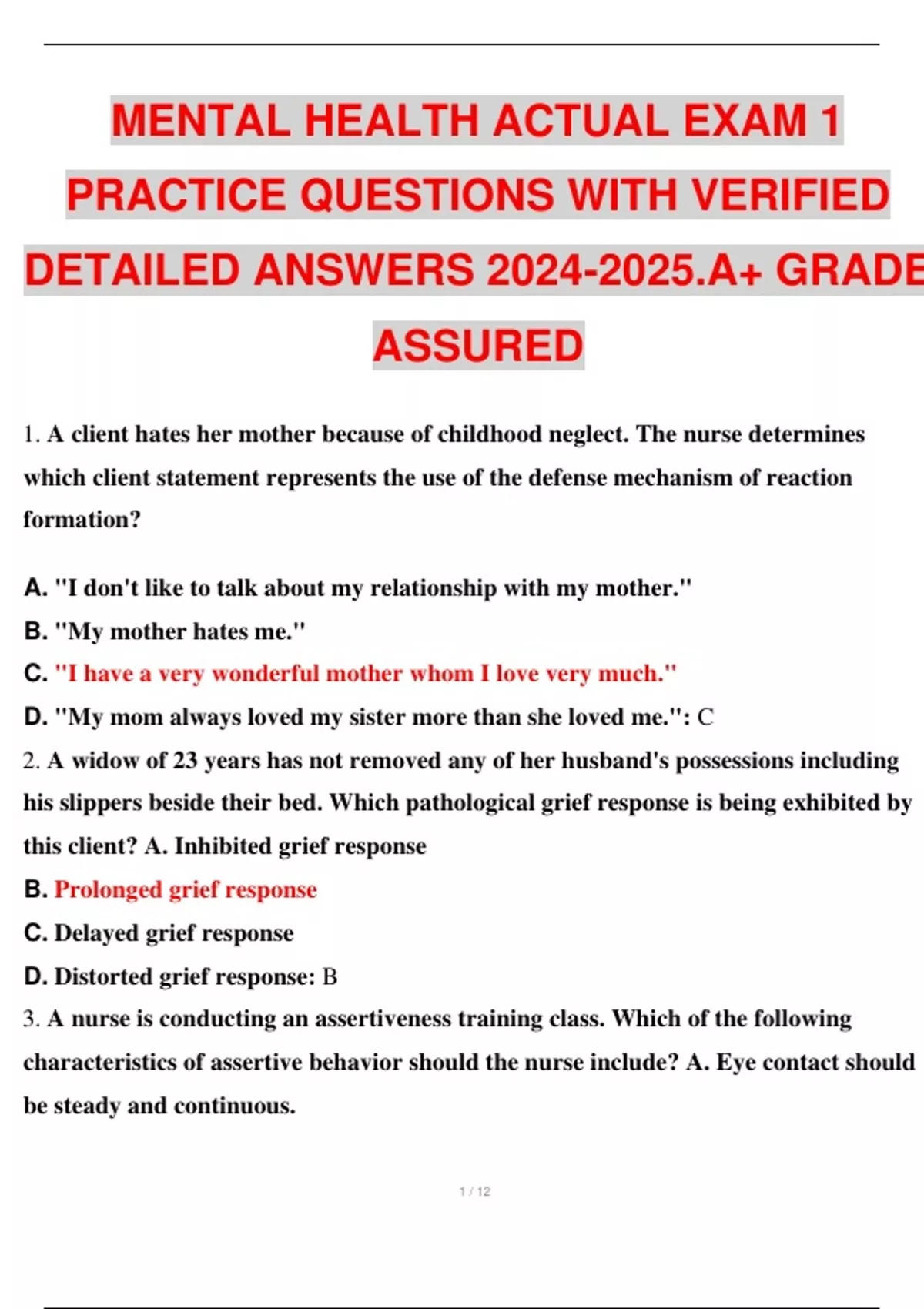 MENTAL HEALTH ACTUAL EXAM 1 PRACTICE QUESTIONS WITH VERIFIED DETAILED ANSWERS 2024-2025.A+ GRADE ASSURED

1. A client hates her mother because of childhood neglect. The nurse determines which client statement represents the use of the defense mechanism of reaction formation?

A. "I don't like to talk about my relationship with my mother."
B. "My mother hates me."
C. "I have a very wonderful mother whom I love very much."
D. "My mom always loved my sister more than she loved me.": C
2. A widow of 23 years has not removed any of her husband's possessions including his slippers beside their bed. Which pathological grief response is being exhibited by this client? A. Inhibited grief response
B. Prolonged grief response
C. Delayed grief response
D. Distorted grief response: B
3. A nurse is conducting an assertiveness training class. Which of the following characteristics of assertive behavior should the nurse include? A. Eye contact should be steady and continuous.

1 / 12